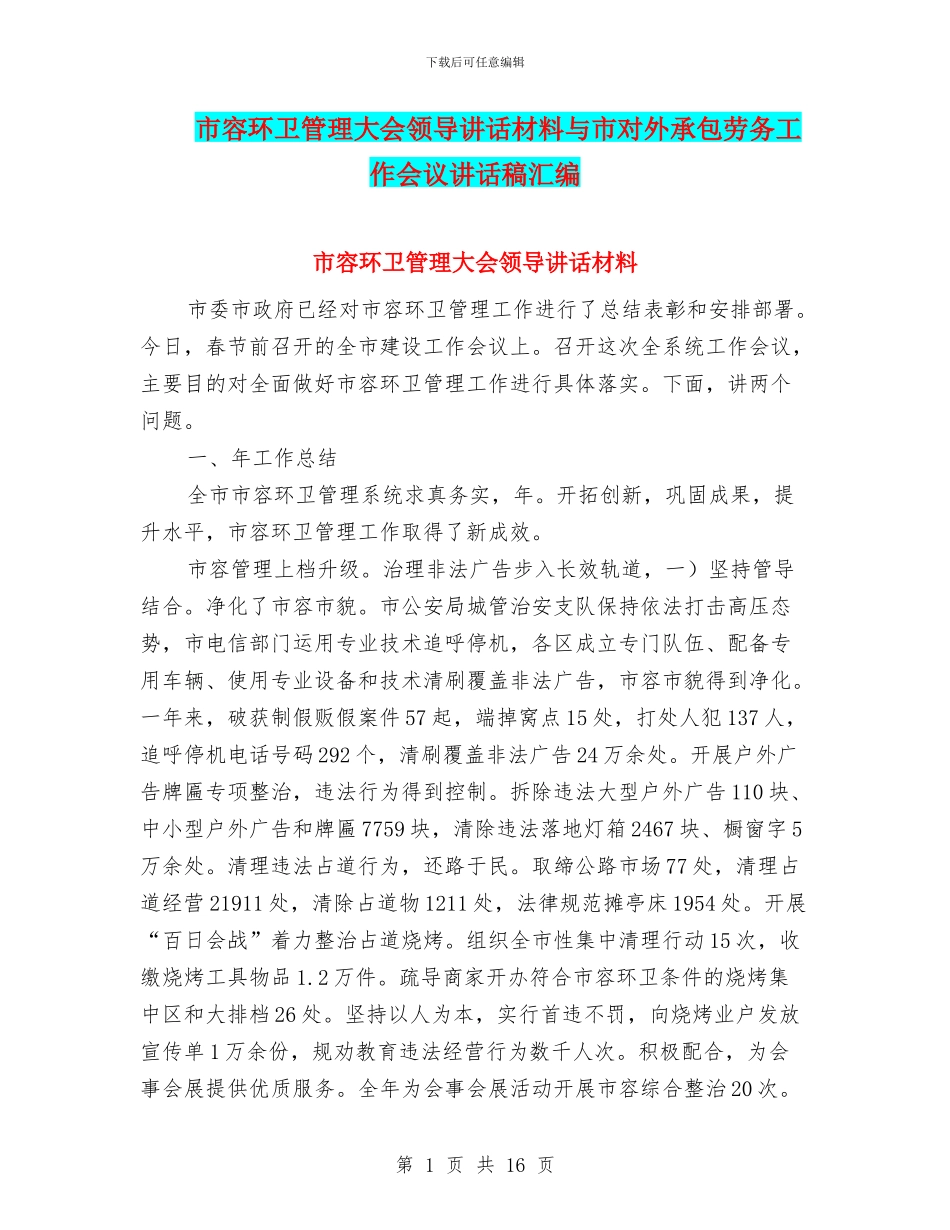 下载后可任意编辑

市容环卫管理大会领导讲话材料与市对外承包劳务工作会议讲话稿汇编

市容环卫管理大会领导讲话材料

市委市政府已经对市容环卫管理工作进行了总结表彰和安排部署。今日，春节前召开的全市建设工作会议上。召开这次全系统工作会议，主要目的对全面做好市容环卫管理工作进行具体落实。下面，讲两个问题。

一、年工作总结

全市市容环卫管理系统求真务实，年。开拓创新，巩固成果，提升水平，市容环卫管理工作取得了新成效。

市容管理上档升级。治理非法广告步入长效轨道，一）坚持管导结合。净化了市容市貌。市公安局城管治安支队保持依法打击高压态势，市电信部门运用专业技术追呼停机，各区成立专门队伍、配备专用车辆、使用专业设备和技术清刷覆盖非法广告，市容市貌得到净化。一年来，破获制假贩假案件57起，端掉窝点15处，打处人犯137人，追呼停机电话号码292个，清刷覆盖非法广告24万余处。开展户外广告牌匾专项整治，违法行为得到控制。拆除违法大型户外广告110块、中小型户外广告和牌匾7759块，清除违法落地灯箱2467块、橱窗字5万余处。清理违法占道行为，还路于民。取缔公路市场77处，清理占道经营21911处，清除占道物1211处，法律规范摊亭床1954处。开展“百日会战”着力整治占道烧烤。组织全市性集中清理行动15次，收缴烧烤工具物品1.2万件。疏导商家开办符合市容环卫条件的烧烤集中区和大排档26处。坚持以人为本，实行首违不罚，向烧烤业户发放宣传单1万余份，规劝教育违法经营行为数千人次。积极配合，为会事会展提供优质服务。全年为会事会展活动开展市容综合整治20次。

第 1 页 共 16 页